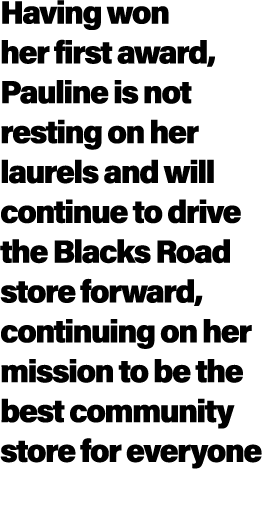 Having won her first award, Pauline is not resting on her laurels and will continue to drive the Blacks Road store forward, continuing on her mission to be the best community store for everyone